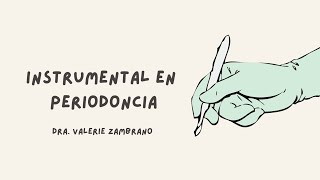 INSTRUMENTAL EN PERIODONCIA

DRA. VALERIE ZAMBRANO